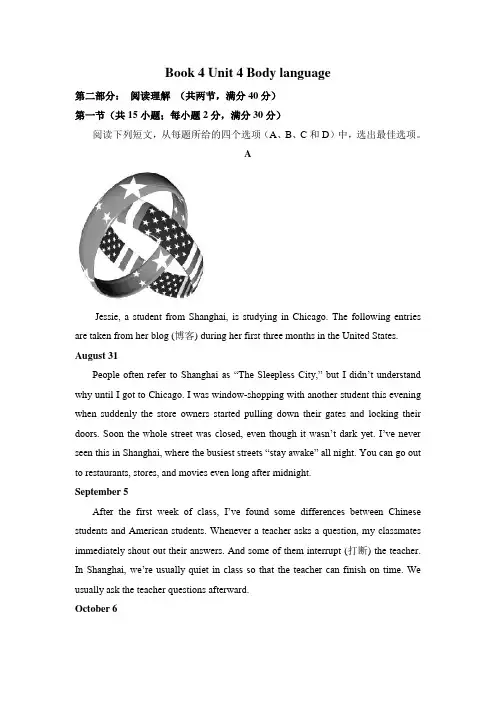 Book 4 Unit 4 Body language

第二部分： 阅读理解 （共两节，满分 40 分）

第一节（共 15 小题；每小题 2 分，满分 30 分）

阅读下列短文，从每题所给的四个选项（A、B、C 和 D）中，选出最佳选项。

A

Jessie, a student from Shanghai, is studying in Chicago. The following entries are taken from her blog (博客) during her first three months in the United States.

August 31

People often refer to Shanghai as “The Sleepless City,” but I didn’t understand why until I got to Chicago. I was window-shopping with another student this evening when suddenly the store owners started pulling down their gates and locking their doors. Soon the whole street was closed, even though it wasn’t dark yet. I’ve never seen this in Shanghai, where the busiest streets “stay awake” all night. You can go out to restaurants, stores, and movies even long after midnight.

September 5

After the first week of class, I’ve found some differences between Chinese students and American students. Whenever a teacher asks a question, my classmates immediately shout out their answers. And some of them interrupt (打断) the teacher. In Shanghai, we’re usually quiet in class so that the teacher can finish on time. We usually ask the teacher questions afterward.

October 6